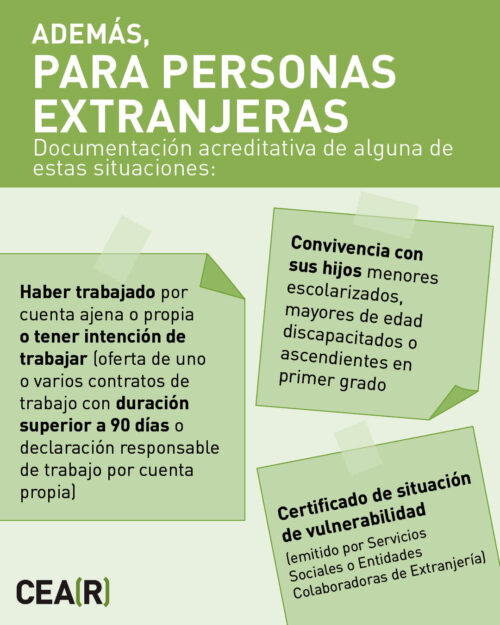 ADEMÁS,
PARA PERSONAS EXTRANJERAS
Documentación acreditativa de alguna de estas situaciones:

Haber trabajado por cuenta ajena o propia o tener intención de trabajar (oferta de uno o varios contratos de trabajo con duración superior a 90 días o declaración responsable de trabajo por cuenta propia)

Convivencia con sus hijos menores escolarizados, mayores de edad discapacitados o ascendientes en primer grado

Certificado de situación de vulnerabilidad
(emitido por Servicios Sociales o Entidades Colaboradoras de Extranjería)

CEA(R)